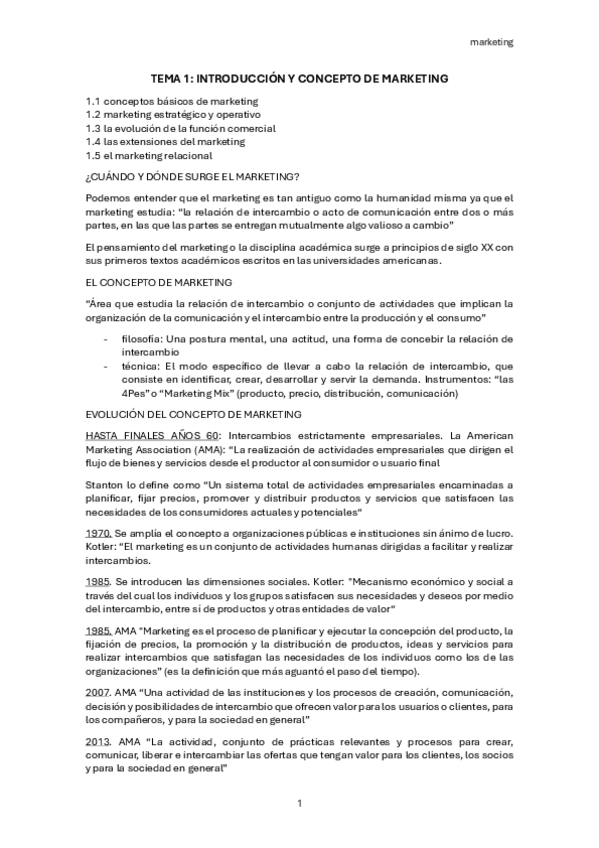 marketing

TEMA 1: INTRODUCCIÓN Y CONCEPTO DE MARKETING

1.1 conceptos básicos de marketing
1.2 marketing estratégico y operativo
1.3 la evolución de la función comercial
1.4 las extensiones del marketing
1.5 el marketing relacional

¿CUÁNDO Y DÓNDE SURGE EL MARKETING?

Podemos entender que el marketing es tan antiguo como la humanidad misma ya que el marketing estudia: "la relación de intercambio o acto de comunicación entre dos o más partes, en las que las partes se entregan mutualmente algo valioso a cambio"

El pensamiento del marketing o la disciplina académica surge a principios de siglo XX con sus primeros textos académicos escritos en las universidades americanas.

EL CONCEPTO DE MARKETING

"Área que estudia la relación de intercambio o conjunto de actividades que implican la organización de la comunicación y el intercambio entre la producción y el consumo"

- filosofía: Una postura mental, una actitud, una forma de concebir la relación de intercambio
- técnica: El modo específico de llevar a cabo la relación de intercambio, que consiste en identificar, crear, desarrollar y servir la demanda. Instrumentos: "las 4Pes" o "Marketing Mix" (producto, precio, distribución, comunicación)

EVOLUCIÓN DEL CONCEPTO DE MARKETING

HASTA FINALES AÑOS 60: Intercambios estrictamente empresariales. La American Marketing Association (AMA): "La realización de actividades empresariales que dirigen el flujo de bienes y servicios desde el productor al consumidor o usuario final

Stanton lo define como "Un sistema total de actividades empresariales encaminadas a planificar, fijar precios, promover y distribuir productos y servicios que satisfacen las necesidades de los consumidores actuales y potenciales"

1970. Se amplía el concepto a organizaciones públicas e instituciones sin ánimo de lucro. Kotler: "El marketing es un conjunto de actividades humanas dirigidas a facilitar y realizar intercambios.

1985. Se introducen las dimensiones sociales. Kotler: "Mecanismo económico y social a través del cual los individuos y los grupos satisfacen sus necesidades y deseos por medio del intercambio, entre sí de productos y otras entidades de valor"

1985. AMA "Marketing es el proceso de planificar y ejecutar la concepción del producto, la fijación de precios, la promoción y la distribución de productos, ideas y servicios para realizar intercambios que satisfagan las necesidades de los individuos como los de las organizaciones" (es la definición que más aguantó el paso del tiempo).

2007. AMA "Una actividad de las instituciones y los procesos de creación, comunicación, decisión y posibilidades de intercambio que ofrecen valor para los usuarios o clientes, para los compañeros, y para la sociedad en general"

2013. AMA "La actividad, conjunto de prácticas relevantes y procesos para crear, comunicar, liberar e intercambiar las ofertas que tengan valor para los clientes, los socios y para la sociedad en general"

1